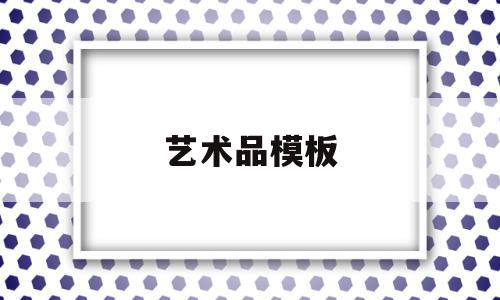 艺术品模板